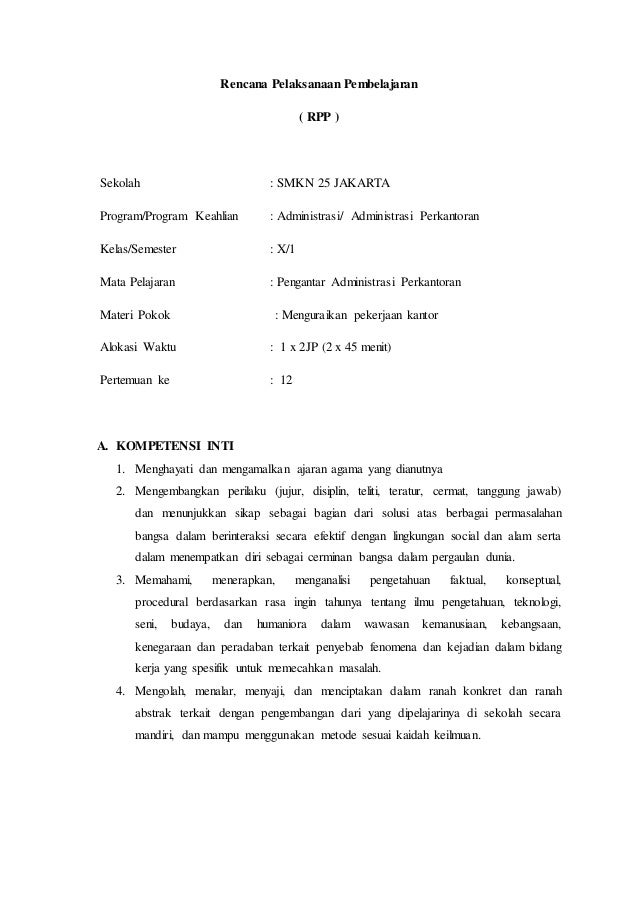 Rencana Pelaksanaan Pembelajaran

( RPP )

Sekolah : SMKN 25 JAKARTA

Program/Program Keahlian : Administrasi/ Administrasi Perkantoran

Kelas/Semester : X/1

Mata Pelajaran : Pengantar Administrasi Perkantoran

Materi Pokok : Menguraikan pekerjaan kantor

Alokasi Waktu : 1 x 2JP (2 x 45 menit)

Pertemuan ke : 12

A. KOMPETENSI INTI

1. Menghayati dan mengamalkan ajaran agama yang dianutnya
2. Mengembangkan perilaku (jujur, disiplin, teliti, teratur, cermat, tanggung jawab) dan menunjukkan sikap sebagai bagian dari solusi atas berbagai permasalahan bangsa dalam berinteraksi secara efektif dengan lingkungan social dan alam serta dalam menempatkan diri sebagai cerminan bangsa dalam pergaulan dunia.
3. Memahami, menerapkan, menganalisi pengetahuan faktual, konseptual, procedural berdasarkan rasa ingin tahunya tentang ilmu pengetahuan, teknologi, seni, budaya, dan humaniora dalam wawasan kemanusiaan, kebangsaan, kenegaraan dan peradaban terkait penyebab fenomena dan kejadian dalam bidang kerja yang spesifik untuk memecahkan masalah.
4. Mengolah, menalar, menyaji, dan menciptakan dalam ranah konkret dan ranah abstrak terkait dengan pengembangan dari yang dipelajarinya di sekolah secara mandiri, dan mampu menggunakan metode sesuai kaidah keilmuan.